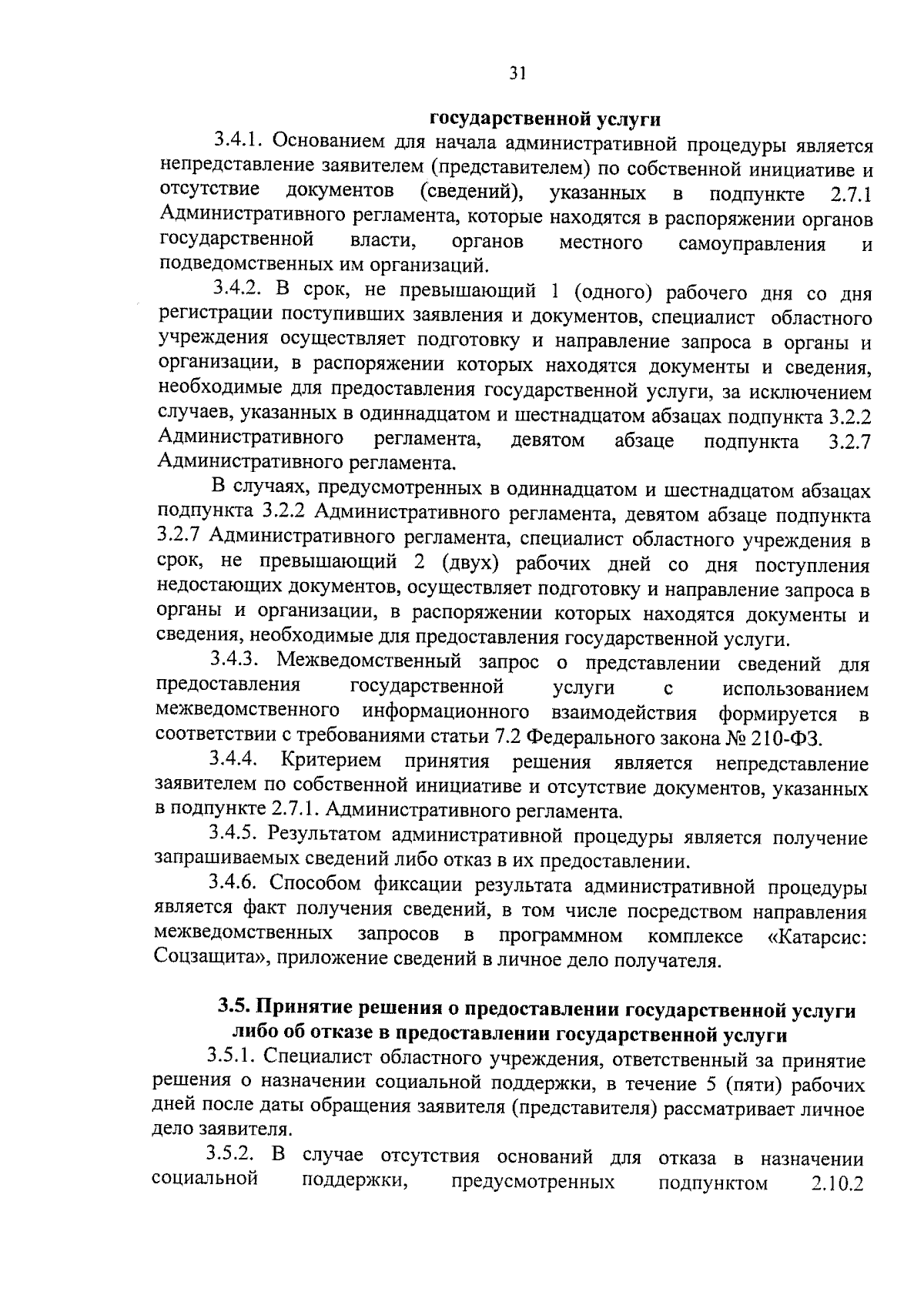 31

государственной услуги

3.4.1. Основанием для начала административной процедуры является непредставление заявителем (представителем) по собственной инициативе и отсутствие документов (сведений), указанных в подпункте 2.7.1 Административного регламента, которые находятся в распоряжении органов государственной власти, органов местного самоуправления и подведомственных им организаций.

3.4.2. В срок, не превышающий 1 (одного) рабочего дня со дня регистрации поступивших заявления и документов, специалист областного учреждения осуществляет подготовку и направление запроса в органы и организации, в распоряжении которых находятся документы и сведения, необходимые для предоставления государственной услуги, за исключением случаев, указанных в одиннадцатом и шестнадцатом абзацах подпункта 3.2.2 Административного регламента, девятом абзаце подпункта 3.2.7 Административного регламента.

В случаях, предусмотренных в одиннадцатом и шестнадцатом абзацах подпункта 3.2.2 Административного регламента, девятом абзаце подпункта 3.2.7 Административного регламента, специалист областного учреждения в срок, не превышающий 2 (двух) рабочих дней со дня поступления недостающих документов, осуществляет подготовку и направление запроса в органы и организации, в распоряжении которых находятся документы и сведения, необходимые для предоставления государственной услуги.

3.4.3. Межведомственный запрос о представлении сведений для предоставления государственной услуги с использованием межведомственного информационного взаимодействия формируется в соответствии с требованиями статьи 7.2 Федерального закона № 210-ФЗ.

3.4.4. Критерием принятия решения является непредставление заявителем по собственной инициативе и отсутствие документов, указанных в подпункте 2.7.1. Административного регламента.

3.4.5. Результатом административной процедуры является получение запрашиваемых сведений либо отказ в их предоставлении.

3.4.6. Способом фиксации результата административной процедуры является факт получения сведений, в том числе посредством направления межведомственных запросов в программном комплексе «Катарсис: Соцзащита», приложение сведений в личное дело получателя.

3.5. Принятие решения о предоставлении государственной услуги либо об отказе в предоставлении государственной услуги

3.5.1. Специалист областного учреждения, ответственный за принятие решения о назначении социальной поддержки, в течение 5 (пяти) рабочих дней после даты обращения заявителя (представителя) рассматривает личное дело заявителя.

3.5.2. В случае отсутствия оснований для отказа в назначении социальной поддержки, предусмотренных подпунктом 2.10.2